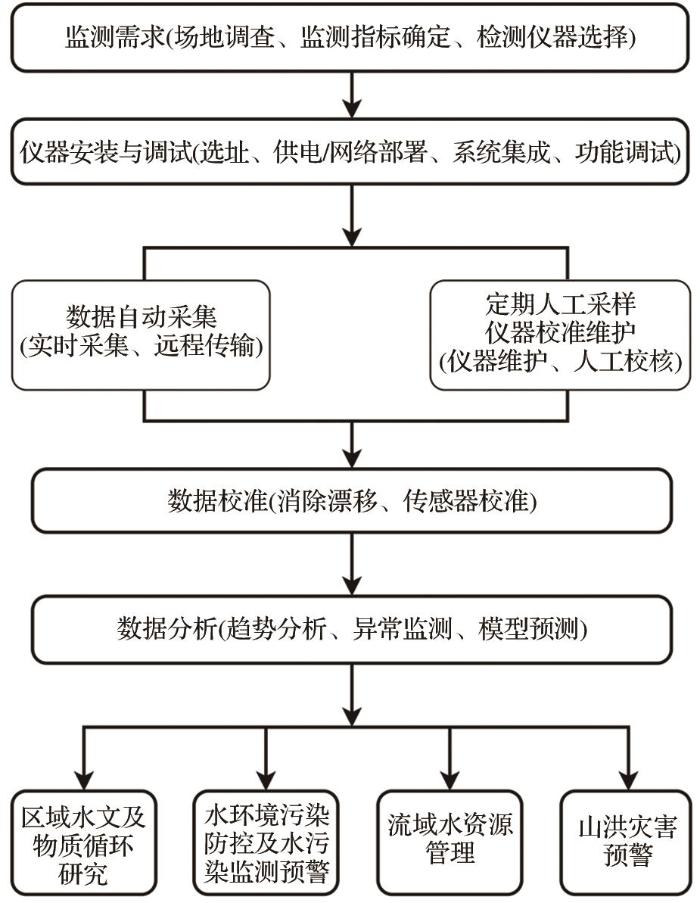 监测需求(场地调查、监测指标确定、检测仪器选择)

仪器安装与调试(选址、供电/网络部署、系统集成、功能调试)

数据自动采集
(实时采集、远程传输)

定期人工采样
仪器校准维护
(仪器维护、人工校核)

数据校准(消除漂移、传感器校准)

数据分析(趋势分析、异常监测、模型预测)

区域水文及物质循环研究

水环境污染防控及水污染监测预警

流域水资源管理

山洪灾害预警